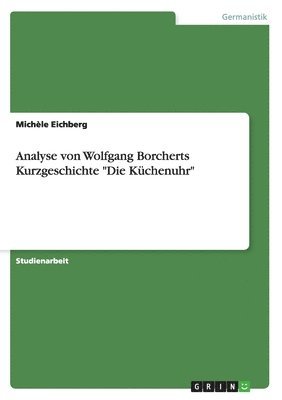 Germanistik

Michèle Eichberg

Analyse von Wolfgang Borcherts Kurzgeschichte "Die Küchenuhr"

Studienarbeit

GRIN